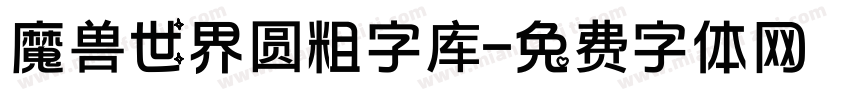 魔兽世界圆粗字库-免费字体网